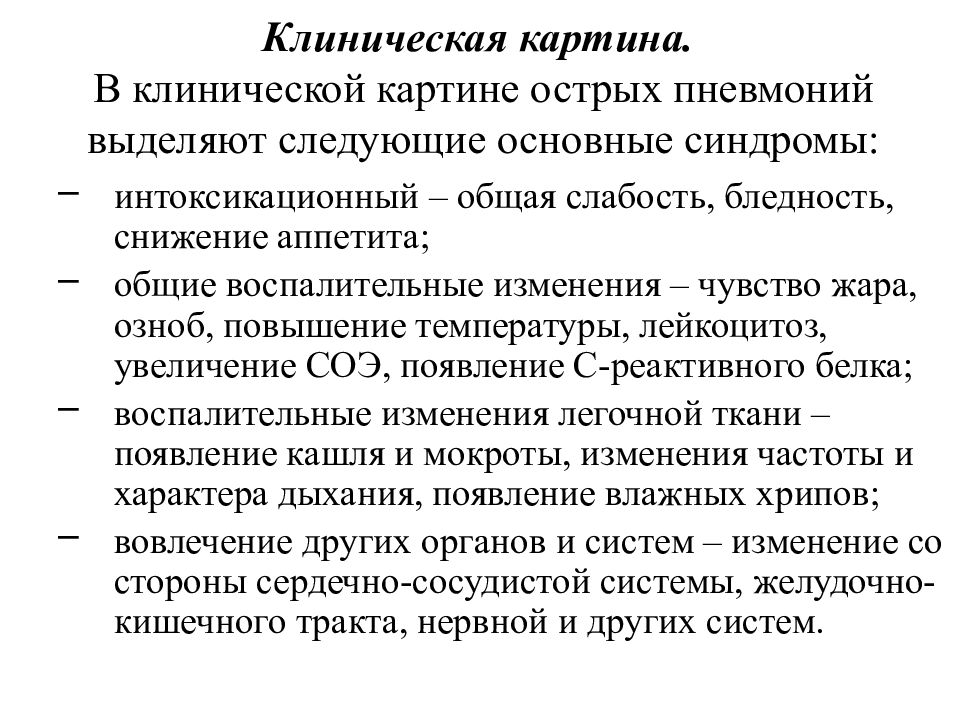 Клиническая картина.
В клинической картине острых пневмоний выделяют следующие основные синдромы:

– интоксикационный – общая слабость, бледность, снижение аппетита;
– общие воспалительные изменения – чувство жара, озноб, повышение температуры, лейкоцитоз, увеличение СОЭ, появление С-реактивного белка;
– воспалительные изменения легочной ткани – появление кашля и мокроты, изменения частоты и характера дыхания, появление влажных хрипов;
– вовлечение других органов и систем – изменение со стороны сердечно-сосудистой системы, желудочно-кишечного тракта, нервной и других систем.